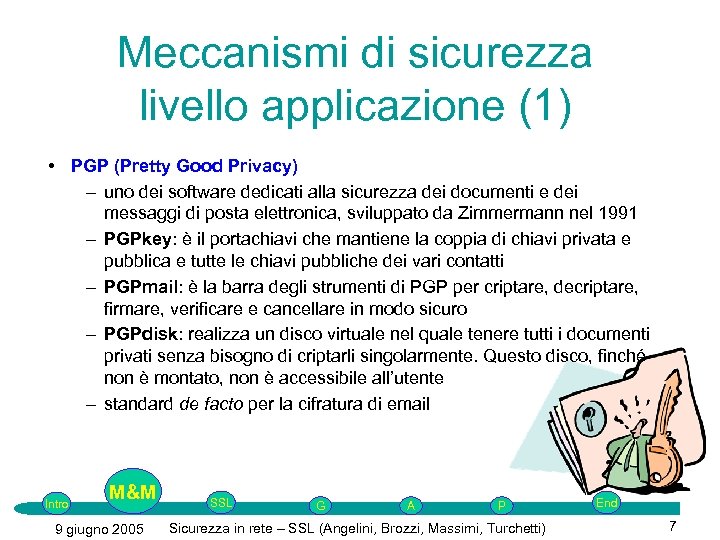 Meccanismi di sicurezza livello applicazione (1)

• PGP (Pretty Good Privacy)
– uno dei software dedicati alla sicurezza dei documenti e dei messaggi di posta elettronica, sviluppato da Zimmermann nel 1991
– PGPkey: è il portachiavi che mantiene la coppia di chiavi privata e pubblica e tutte le chiavi pubbliche dei vari contatti
– PGPmail: è la barra degli strumenti di PGP per criptare, decriptare, firmare, verificare e cancellare in modo sicuro
– PGPdisk: realizza un disco virtuale nel quale tenere tutti i documenti privati senza bisogno di criptarli singolarmente. Questo disco, finché non è montato, non è accessibile all'utente
– standard de facto per la cifratura di email

Intro M&M SSL G A P End

9 giugno 2005 Sicurezza in rete – SSL (Angelini, Brozzi, Massimi, Turchetti) 7